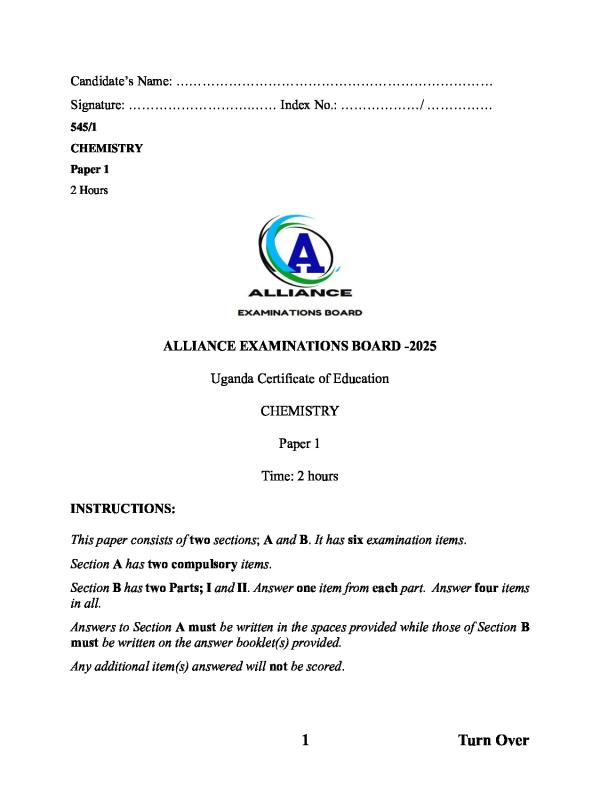 Candidate's Name: ……………………………………………………………

Signature: …………………………… Index No.: ………………/ ……………

545/1

CHEMISTRY

Paper 1

2 Hours

A

ALLIANCE

EXAMINATIONS BOARD

ALLIANCE EXAMINATIONS BOARD -2025

Uganda Certificate of Education

CHEMISTRY

Paper 1

Time: 2 hours

INSTRUCTIONS:

This paper consists of two sections; A and B. It has six examination items.

Section A has two compulsory items.

Section B has two Parts; I and II. Answer one item from each part. Answer four items in all.

Answers to Section A must be written in the spaces provided while those of Section B must be written on the answer booklet(s) provided.

Any additional item(s) answered will not be scored.

1

Turn Over